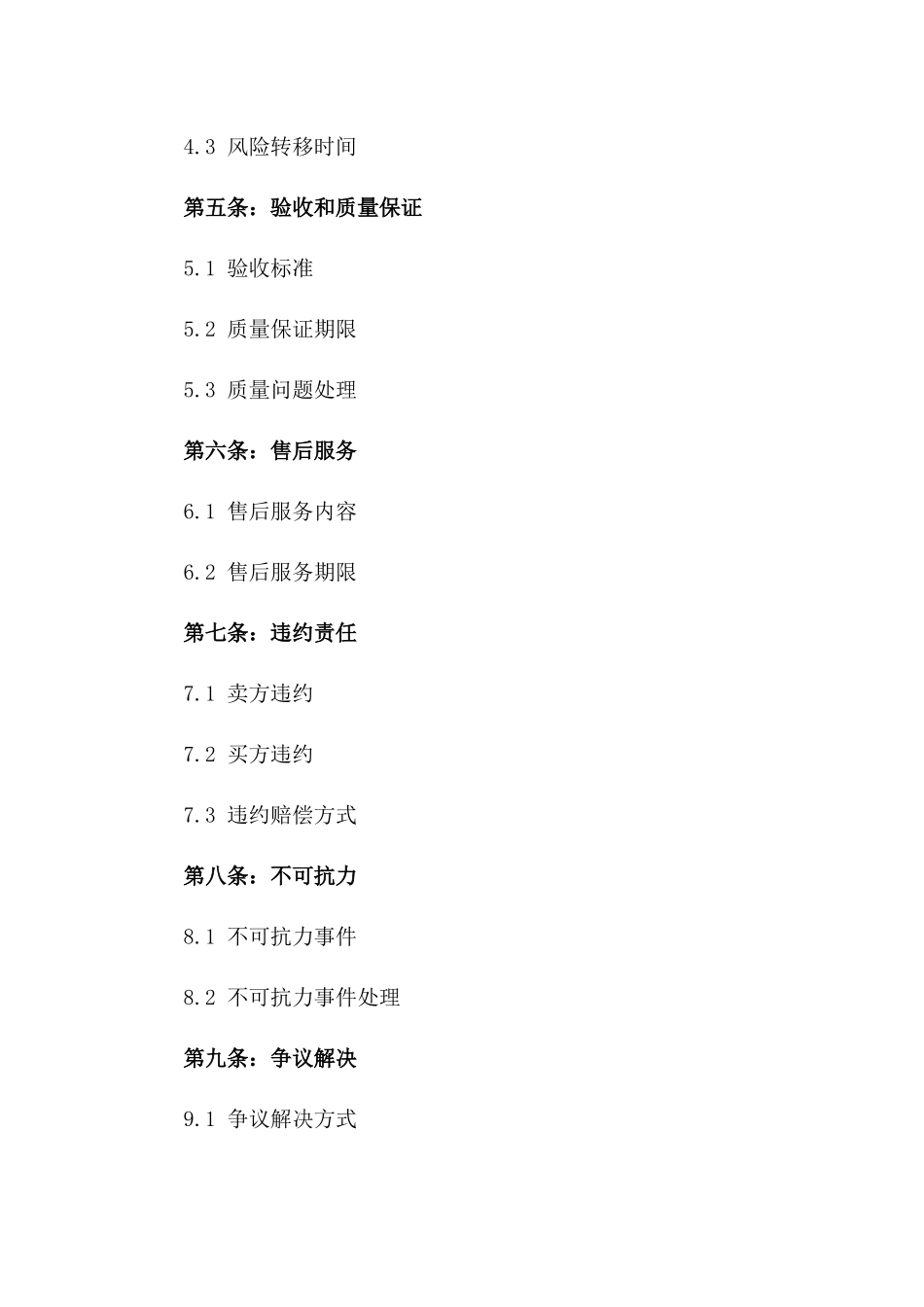 4.3 风险转移时间

第五条：验收和质量保证

5.1 验收标准

5.2 质量保证期限

5.3 质量问题处理

第六条：售后服务

6.1 售后服务内容

6.2 售后服务期限

第七条：违约责任

7.1 卖方违约

7.2 买方违约

7.3 违约赔偿方式

第八条：不可抗力

8.1 不可抗力事件

8.2 不可抗力事件处理

第九条：争议解决

9.1 争议解决方式